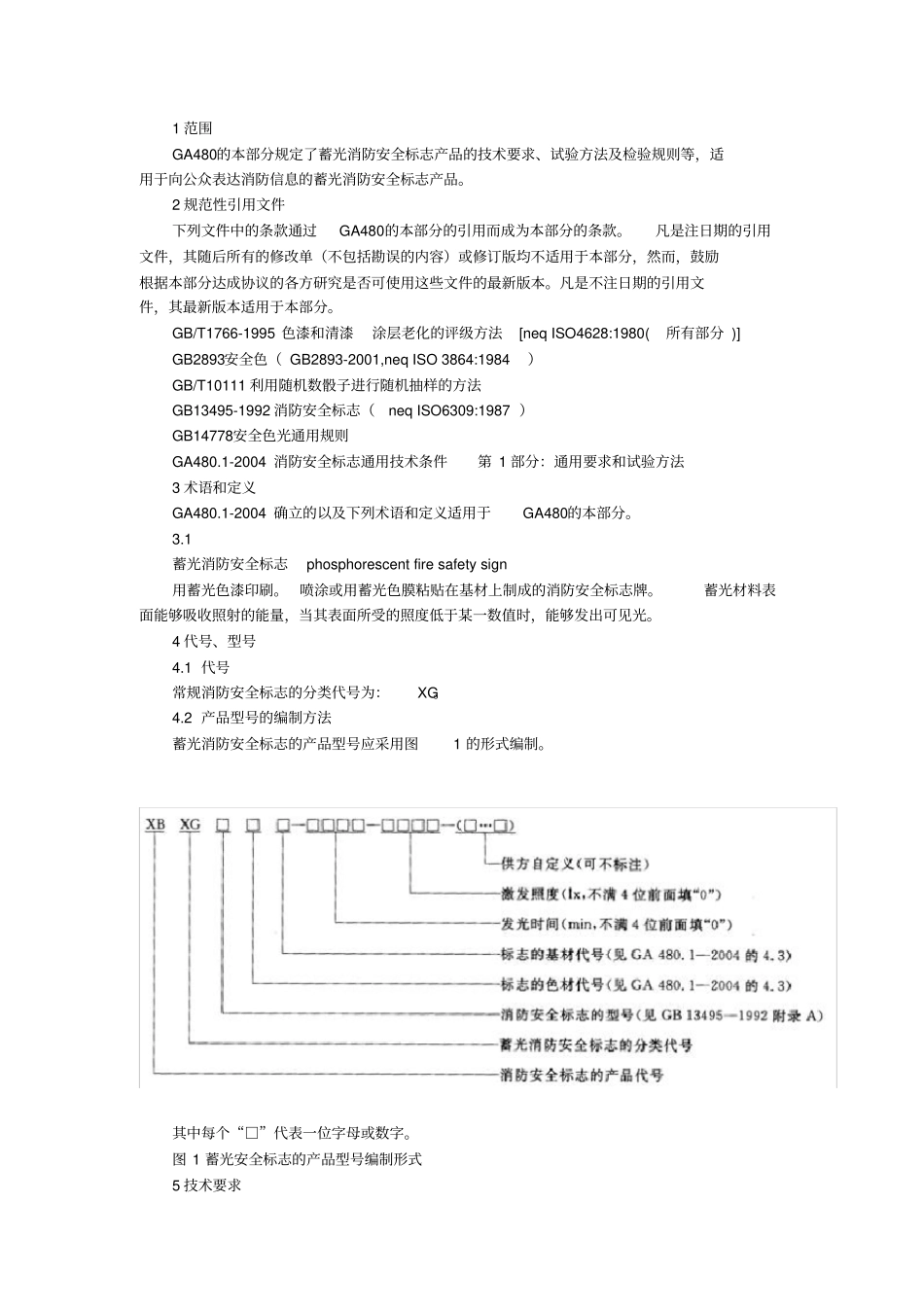 1 范围

GA480的本部分规定了蓄光消防安全标志产品的技术要求、试验方法及检验规则等，适用于向公众表达消防信息的蓄光消防安全标志产品。

2 规范性引用文件

下列文件中的条款通过 GA480的本部分的引用而成为本部分的条款。 凡是注日期的引用文件，其随后所有的修改单（不包括勘误的内容）或修订版均不适用于本部分，然而，鼓励根据本部分达成协议的各方研究是否可使用这些文件的最新版本。凡是不注日期的引用文件，其最新版本适用于本部分。

GB/T1766-1995 色漆和清漆 涂层老化的评级方法 [neq ISO4628:1980( 所有部分 )]

GB2893安全色（ GB2893-2001,neq ISO 3864:1984 ）

GB/T10111 利用随机数骰子进行随机抽样的方法

GB13495-1992 消防安全标志（ neq ISO6309:1987 ）

GB14778安全色光通用规则

GA480.1-2004 消防安全标志通用技术条件 第 1 部分：通用要求和试验方法

3 术语和定义

GA480.1-2004 确立的以及下列术语和定义适用于 GA480的本部分。

3.1

蓄光消防安全标志 phosphorescent fire safety sign

用蓄光色漆印刷。 喷涂或用蓄光色膜粘贴在基材上制成的消防安全标志牌。 蓄光材料表面能够吸收照射的能量，当其表面所受的照度低于某一数值时，能够发出可见光。

4 代号、型号

4.1 代号

常规消防安全标志的分类代号为: XG

4.2 产品型号的编制方法

蓄光消防安全标志的产品型号应采用图 1 的形式编制。

XB XG □ □ □—□□□□—□□□□—(□…□)

供方自定义(可不标注)

激发照度(lx,不满 4 位前面填“0”)

发光时间(min,不满 4 位前面填“0”)

标志的基材代号(见 GA 480.1—2004 的 4.3)

标志的色材代号(见 GA 480.1—2004 的 4.3)

消防安全标志的型号(见 GB 13495—1992 附录 A)

蓄光消防安全标志的分类代号

消防安全标志的产品代号

其中每个“□”代表一位字母或数字。

图 1 蓄光安全标志的产品型号编制形式

5 技术要求